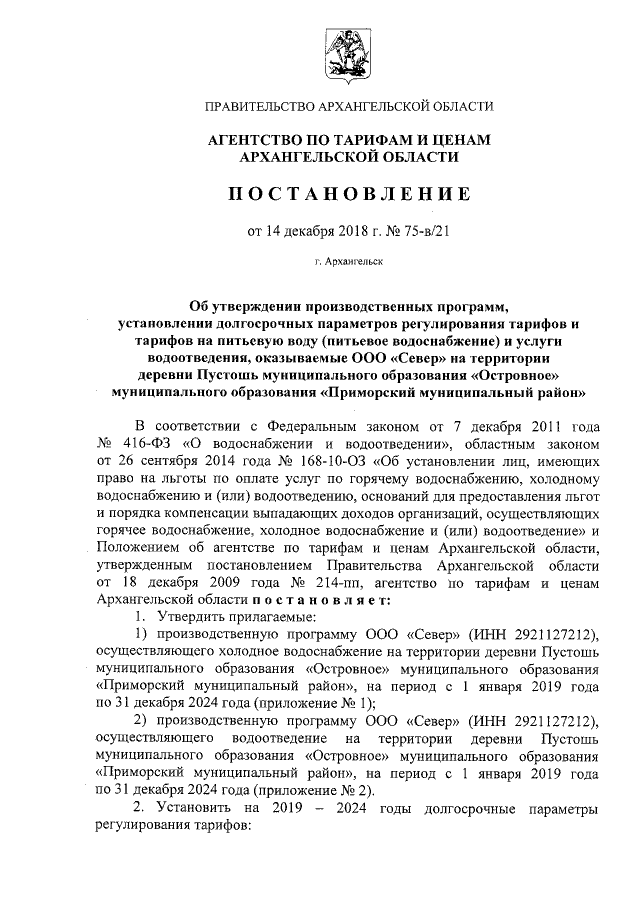 ПРАВИТЕЛЬСТВО АРХАНГЕЛЬСКОЙ ОБЛАСТИ

АГЕНТСТВО ПО ТАРИФАМ И ЦЕНАМ АРХАНГЕЛЬСКОЙ ОБЛАСТИ

ПОСТАНОВЛЕНИЕ

от 14 декабря 2018 г. № 75-в/21

г. Архангельск

Об утверждении производственных программ, установлении долгосрочных параметров регулирования тарифов и тарифов на питьевую воду (питьевое водоснабжение) и услуги водоотведения, оказываемые ООО «Север» на территории деревни Пустошь муниципального образования «Островное» муниципального образования «Приморский муниципальный район»

В соответствии с Федеральным законом от 7 декабря 2011 года № 416-ФЗ «О водоснабжении и водоотведении», областным законом от 26 сентября 2014 года № 168-10-ОЗ «Об установлении лиц, имеющих право на льготы по оплате услуг по горячему водоснабжению, холодному водоснабжению и (или) водоотведению, оснований для предоставления льгот и порядка компенсации выпадающих доходов организаций, осуществляющих горячее водоснабжение, холодное водоснабжение и (или) водоотведение» и Положением об агентстве по тарифам и ценам Архангельской области, утвержденным постановлением Правительства Архангельской области от 18 декабря 2009 года № 214-пп, агентство по тарифам и ценам Архангельской области постановляет:

1. Утвердить прилагаемые:

1) производственную программу ООО «Север» (ИНН 2921127212), осуществляющего холодное водоснабжение на территории деревни Пустошь муниципального образования «Островное» муниципального образования «Приморский муниципальный район», на период с 1 января 2019 года по 31 декабря 2024 года (приложение № 1);

2) производственную программу ООО «Север» (ИНН 2921127212), осуществляющего водоотведение на территории деревни Пустошь муниципального образования «Островное» муниципального образования «Приморский муниципальный район», на период с 1 января 2019 года по 31 декабря 2024 года (приложение № 2).

2. Установить на 2019 – 2024 годы долгосрочные параметры регулирования тарифов: